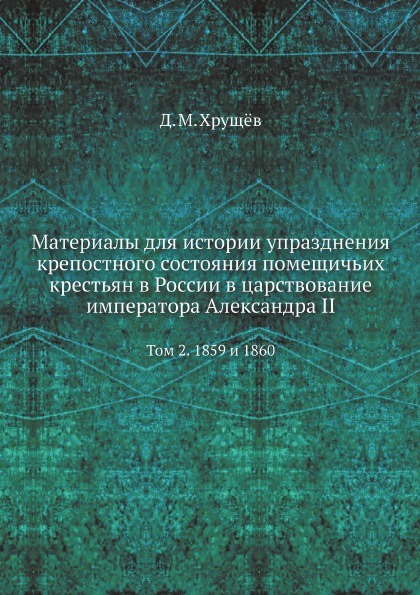 Д. М. Хрущёв

Материалы для истории упразднения крепостного состояния помещичьих крестьян в России в царствование императора Александра II

Том 2. 1859 и 1860